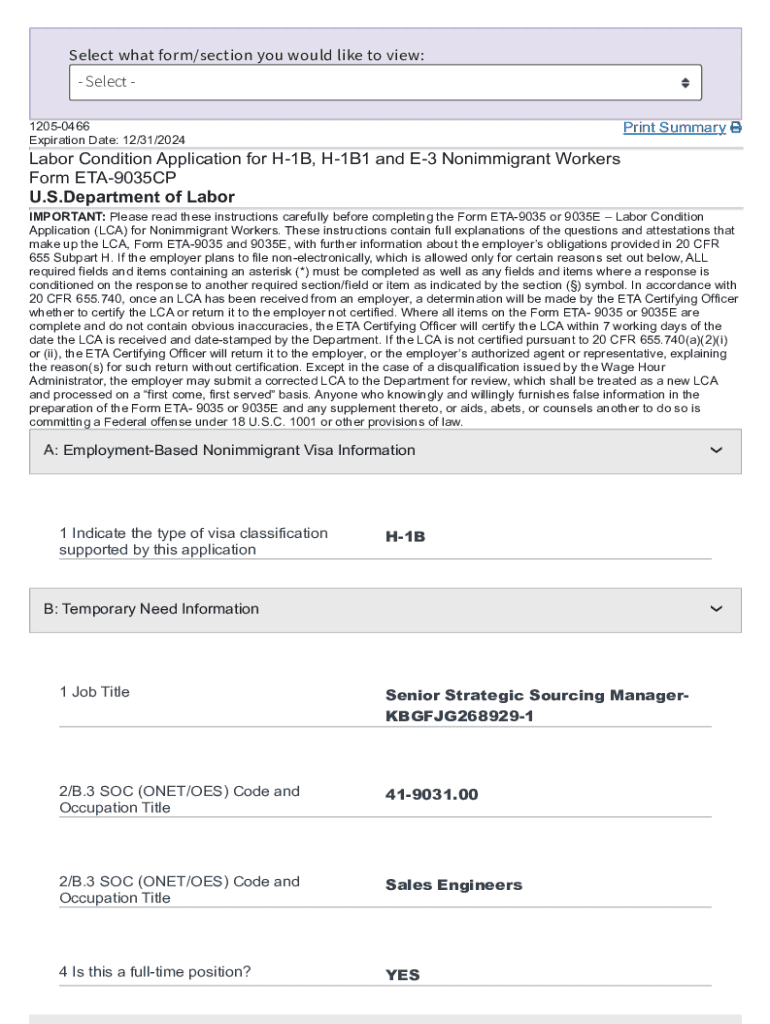 Select what form/section you would like to view:

- Select -

1205-0466
Expiration Date: 12/31/2024

Print Summary

Labor Condition Application for H-1B, H-1B1 and E-3 Nonimmigrant Workers
Form ETA-9035CP
U.S.Department of Labor

IMPORTANT: Please read these instructions carefully before completing the Form ETA-9035 or 9035E – Labor Condition Application (LCA) for Nonimmigrant Workers. These instructions contain full explanations of the questions and attestations that make up the LCA, Form ETA-9035 and 9035E, with further information about the employer's obligations provided in 20 CFR 655 Subpart H. If the employer plans to file non-electronically, which is allowed only for certain reasons set out below, ALL required fields and items containing an asterisk (*) must be completed as well as any fields and items where a response is conditioned on the response to another required section/field or item as indicated by the section (§) symbol. In accordance with 20 CFR 655.740, once an LCA has been received from an employer, a determination will be made by the ETA Certifying Officer whether to certify the LCA or return it to the employer not certified. Where all items on the Form ETA- 9035 or 9035E are complete and do not contain obvious inaccuracies, the ETA Certifying Officer will certify the LCA within 7 working days of the date the LCA is received and date-stamped by the Department. If the LCA is not certified pursuant to 20 CFR 655.740(a)(2)(i) or (ii), the ETA Certifying Officer will return it to the employer, or the employer's authorized agent or representative, explaining the reason(s) for such return without certification. Except in the case of a disqualification issued by the Wage Hour Administrator, the employer may submit a corrected LCA to the Department for review, which shall be treated as a new LCA and processed on a "first come, first served" basis. Anyone who knowingly and willingly furnishes false information in the preparation of the Form ETA- 9035 or 9035E and any supplement thereto, or aids, abets, or counsels another to do so is committing a Federal offense under 18 U.S.C. 1001 or other provisions of law.

A: Employment-Based Nonimmigrant Visa Information

1 Indicate the type of visa classification supported by this application
H-1B

B: Temporary Need Information

1 Job Title
Senior Strategic Sourcing Manager-KBGFJG268929-1

2/B.3 SOC (ONET/OES) Code and Occupation Title
41-9031.00

2/B.3 SOC (ONET/OES) Code and Occupation Title
Sales Engineers

4 Is this a full-time position?
YES